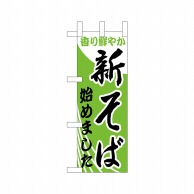 香り鮮やか

新そば

始めました